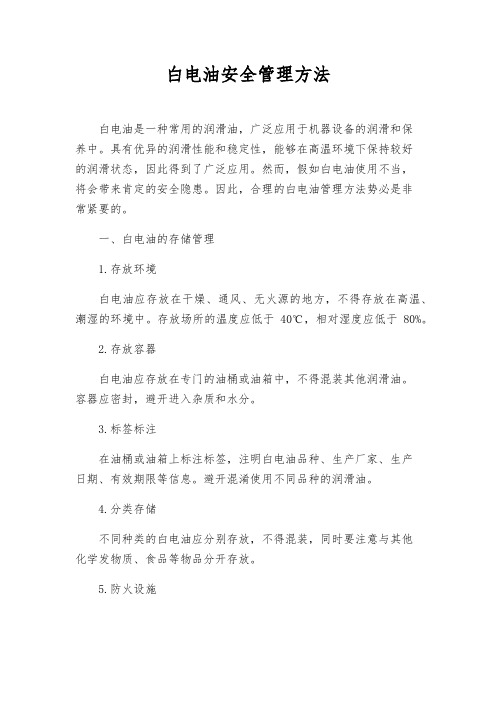 白电油安全管理方法

白电油是一种常用的润滑油，广泛应用于机器设备的润滑和保养中。具有优异的润滑性能和稳定性，能够在高温环境下保持较好的润滑状态，因此得到了广泛应用。然而，假如白电油使用不当，将会带来肯定的安全隐患。因此，合理的白电油管理方法势必是非常紧要的。

一、白电油的存储管理

1.存放环境

白电油应存放在干燥、通风、无火源的地方，不得存放在高温、潮湿的环境中。存放场所的温度应低于 40℃，相对湿度应低于 80%。

2.存放容器

白电油应存放在专门的油桶或油箱中，不得混装其他润滑油。容器应密封，避开进入杂质和水分。

3.标签标注

在油桶或油箱上标注标签，注明白电油品种、生产厂家、生产日期、有效期限等信息。避开混淆使用不同品种的润滑油。

4.分类存储

不同种类的白电油应分别存放，不得混装，同时要注意与其他化学发物质、食品等物品分开存放。

5.防火设施